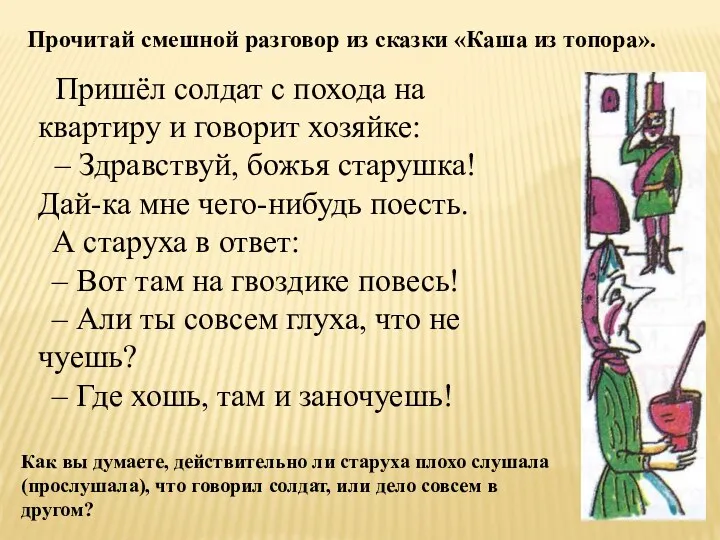 Прочитай смешной разговор из сказки «Каша из топора».

Пришёл солдат с похода на квартиру и говорит хозяйке:

– Здравствуй, божья старушка! Дай-ка мне чего-нибудь поесть.

А старуха в ответ:

– Вот там на гвоздике повесь!

– Али ты совсем глуха, что не чуешь?

– Где хошь, там и заночуешь!

Как вы думаете, действительно ли старуха плохо слушала (прослушала), что говорил солдат, или дело совсем в другом?